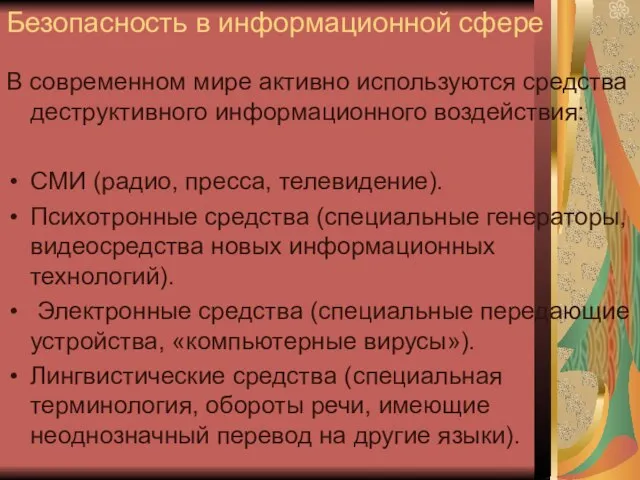 Безопасность в информационной сфере

В современном мире активно используются средства деструктивного информационного воздействия:

• СМИ (радио, пресса, телевидение).
• Психотронные средства (специальные генераторы, видеосредства новых информационных технологий).
• Электронные средства (специальные передающие устройства, «компьютерные вирусы»).
• Лингвистические средства (специальная терминология, обороты речи, имеющие неоднозначный перевод на другие языки).